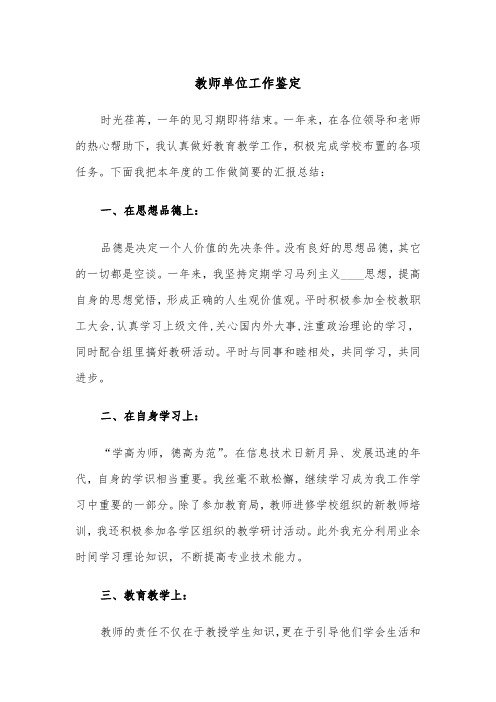 教师单位工作鉴定

时光荏苒，一年的见习期即将结束。一年来，在各位领导和老师的热心帮助下，我认真做好教育教学工作，积极完成学校布置的各项任务。下面我把本年度的工作做简要的汇报总结：

一、在思想品德上：

品德是决定一个人价值的先决条件。没有良好的思想品德，其它的一切都是空谈。一年来，我坚持定期学习马列主义____思想，提高自身的思想觉悟，形成正确的人生观价值观。平时积极参加全校教职工大会,认真学习上级文件,关心国内外大事,注重政治理论的学习，同时配合组里搞好教研活动。平时与同事和睦相处，共同学习，共同进步。

二、在自身学习上：

“学高为师，德高为范”。在信息技术日新月异、发展迅速的年代，自身的学识相当重要。我丝毫不敢松懈，继续学习成为我工作学习中重要的一部分。除了参加教育局，教师进修学校组织的新教师培训，我还积极参加各学区组织的教学研讨活动。此外我充分利用业余时间学习理论知识，不断提高专业技术能力。

三、教育教学上：

教师的责任不仅在于教授学生知识，更在于引导他们学会生活和